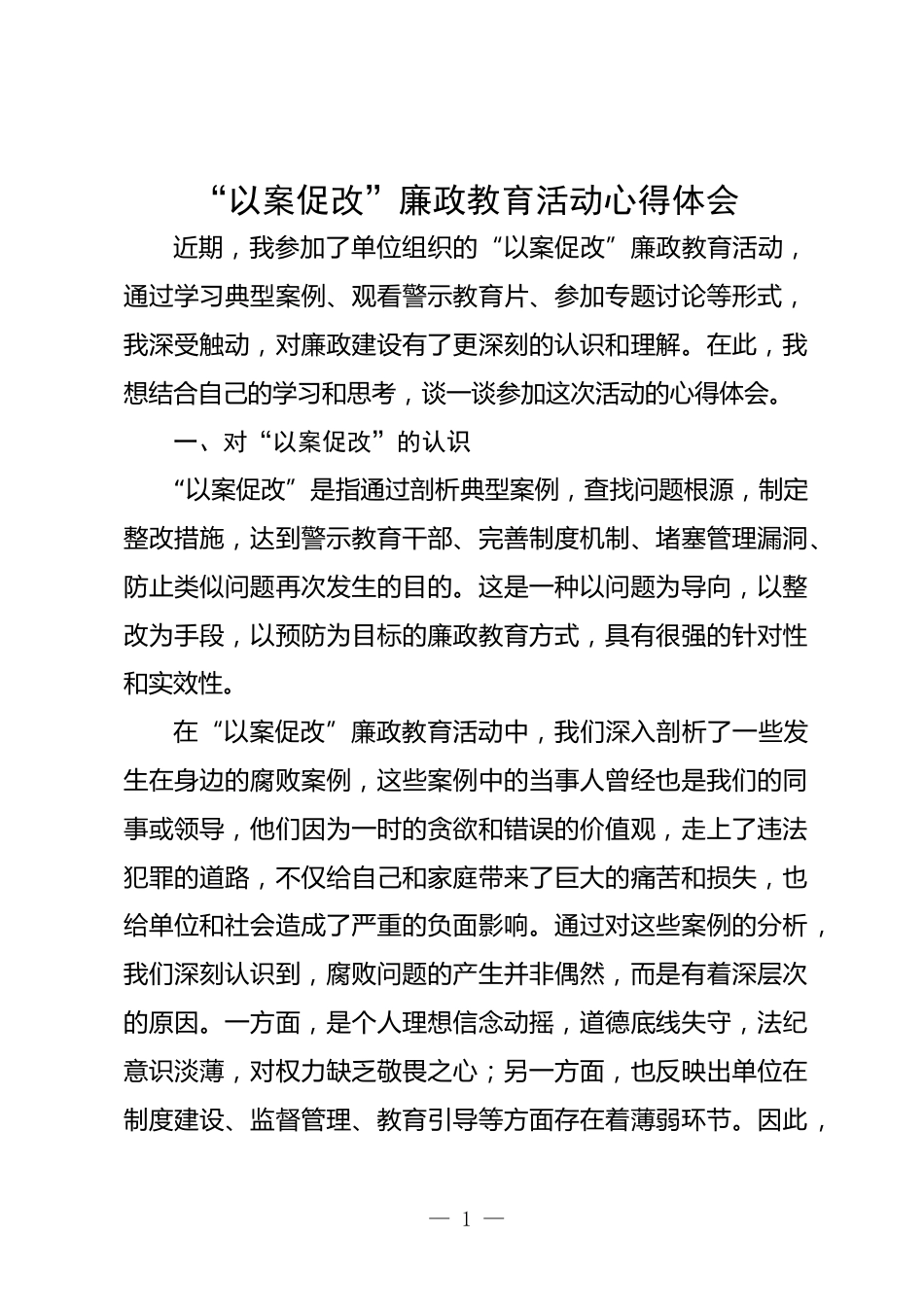 “以案促改”廉政教育活动心得体会

近期，我参加了单位组织的“以案促改”廉政教育活动，通过学习典型案例、观看警示教育片、参加专题讨论等形式，我深受触动，对廉政建设有了更深刻的认识和理解。在此，我想结合自己的学习和思考，谈一谈参加这次活动的心得体会。

一、对“以案促改”的认识

“以案促改”是指通过剖析典型案例，查找问题根源，制定整改措施，达到警示教育干部、完善制度机制、堵塞管理漏洞、防止类似问题再次发生的目的。这是一种以问题为导向，以整改为手段，以预防为目标的廉政教育方式，具有很强的针对性和实效性。

在“以案促改”廉政教育活动中，我们深入剖析了一些发生在身边的腐败案例，这些案例中的当事人曾经也是我们的同事或领导，他们因为一时的贪欲和错误的价值观，走上了违法犯罪的道路，不仅给自己和家庭带来了巨大的痛苦和损失，也给单位和社会造成了严重的负面影响。通过对这些案例的分析，我们深刻认识到，腐败问题的产生并非偶然，而是有着深层次的原因。一方面，是个人理想信念动摇，道德底线失守，法纪意识淡薄，对权力缺乏敬畏之心；另一方面，也反映出单位在制度建设、监督管理、教育引导等方面存在着薄弱环节。因此，

— 1 —